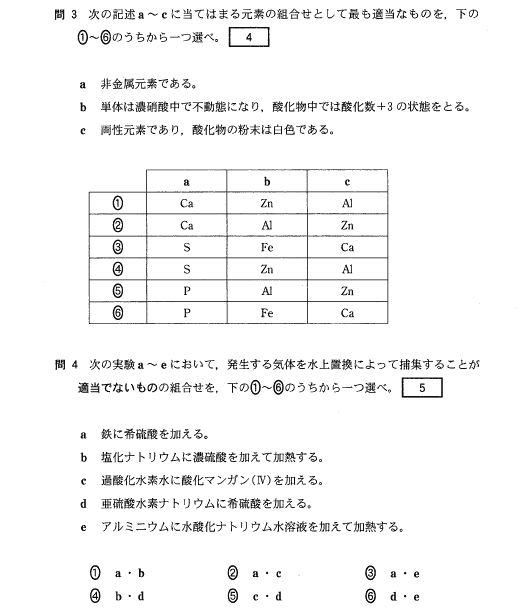 問 3　次の記述 a ～ c に当てはまる元素の組合せとして最も適当なものを，下の①～⑥のうちから一つ選べ。 4

a　非金属元素である。

b　単体は濃硝酸中で不動態になり，酸化物中では酸化数＋3 の状態をとる。

c　両性元素であり，酸化物の粉末は白色である。

| | a | b | c |
|---|---|---|---|
| ① | Ca | Zn | Al |
| ② | Ca | Al | Zn |
| ③ | S | Fe | Ca |
| ④ | S | Zn | Al |
| ⑤ | P | Al | Zn |
| ⑥ | P | Fe | Ca |

問 4　次の実験 a ～ e において，発生する気体を水上置換によって捕集することが適当でないものの組合せを，下の①～⑥のうちから一つ選べ。 5

a　鉄に希硫酸を加える。

b　塩化ナトリウムに濃硫酸を加えて加熱する。

c　過酸化水素水に酸化マンガン(Ⅳ)を加える。

d　亜硫酸水素ナトリウムに希硫酸を加える。

e　アルミニウムに水酸化ナトリウム水溶液を加えて加熱する。

① a・b　② a・c　③ a・e
④ b・d　⑤ c・d　⑥ d・e